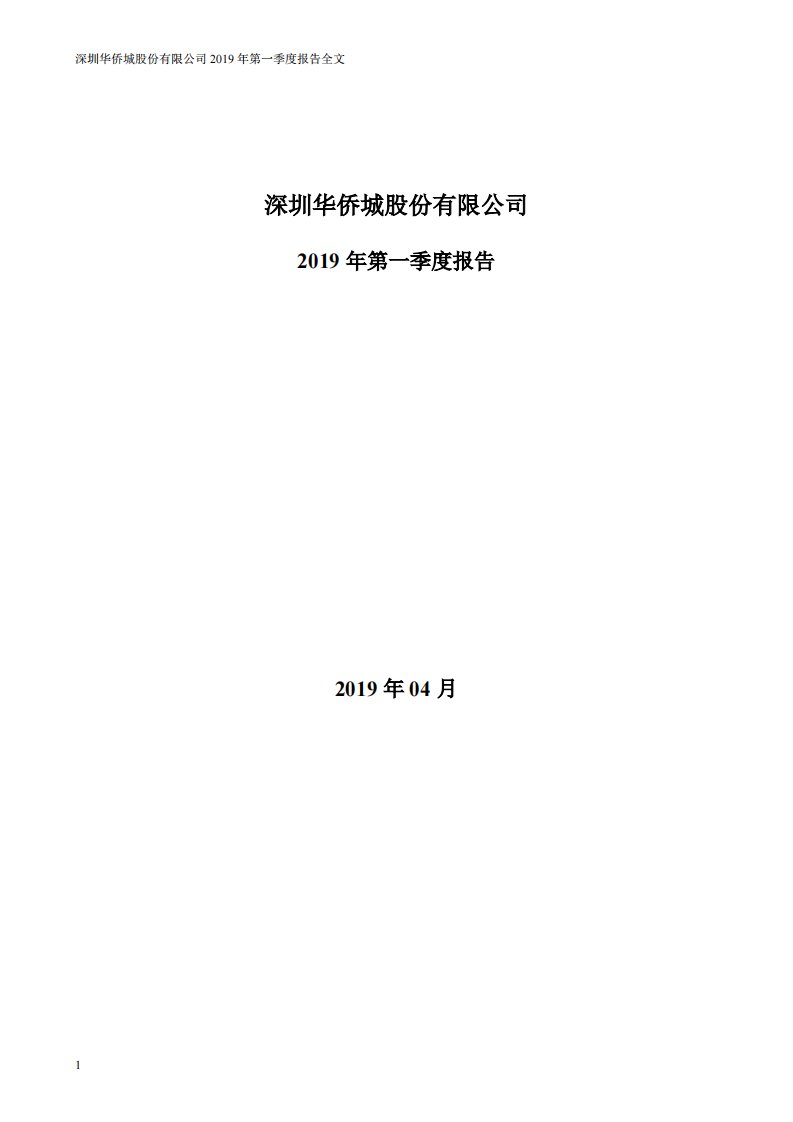 深圳华侨城股份有限公司 2019 年第一季度报告全文

深圳华侨城股份有限公司

2019 年第一季度报告

2019 年 04 月

1